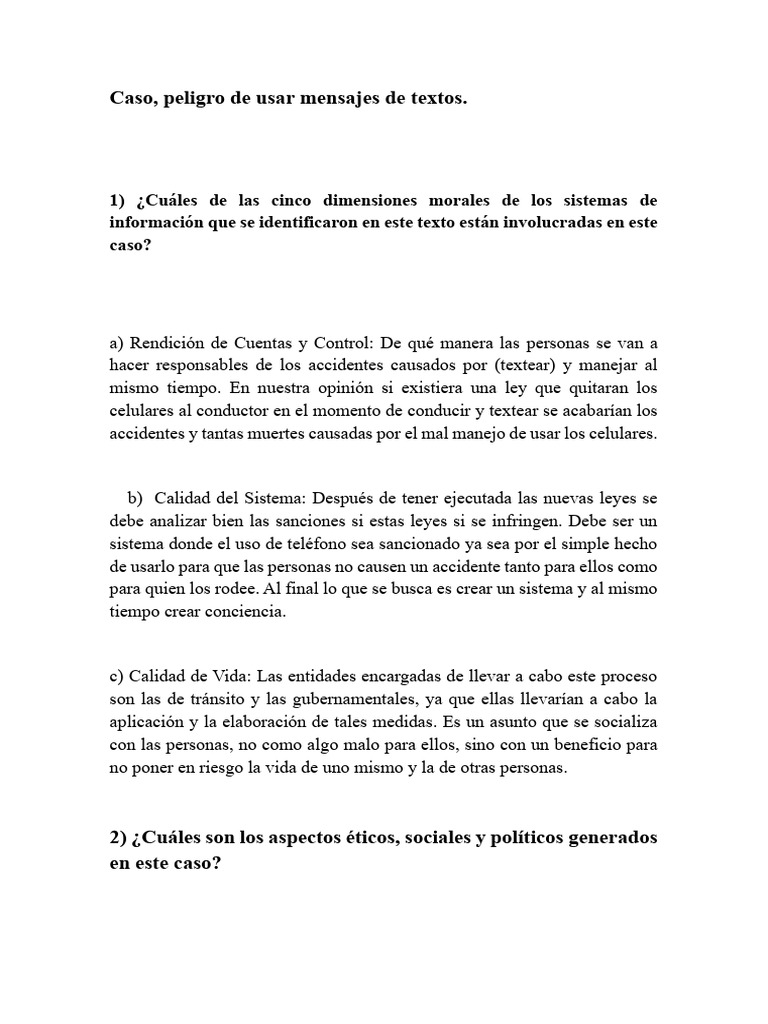 Caso, peligro de usar mensajes de textos.

1) ¿Cuáles de las cinco dimensiones morales de los sistemas de información que se identificaron en este texto están involucradas en este caso?

a) Rendición de Cuentas y Control: De qué manera las personas se van a hacer responsables de los accidentes causados por (textear) y manejar al mismo tiempo. En nuestra opinión si existiera una ley que quitaran los celulares al conductor en el momento de conducir y textear se acabarían los accidentes y tantas muertes causadas por el mal manejo de usar los celulares.

b) Calidad del Sistema: Después de tener ejecutada las nuevas leyes se debe analizar bien las sanciones si estas leyes si se infringen. Debe ser un sistema donde el uso de teléfono sea sancionado ya sea por el simple hecho de usarlo para que las personas no causen un accidente tanto para ellos como para quien los rodee. Al final lo que se busca es crear un sistema y al mismo tiempo crear conciencia.

c) Calidad de Vida: Las entidades encargadas de llevar a cabo este proceso son las de tránsito y las gubernamentales, ya que ellas llevarían a cabo la aplicación y la elaboración de tales medidas. Es un asunto que se socializa con las personas, no como algo malo para ellos, sino con un beneficio para no poner en riesgo la vida de uno mismo y la de otras personas.

2) ¿Cuáles son los aspectos éticos, sociales y políticos generados en este caso?